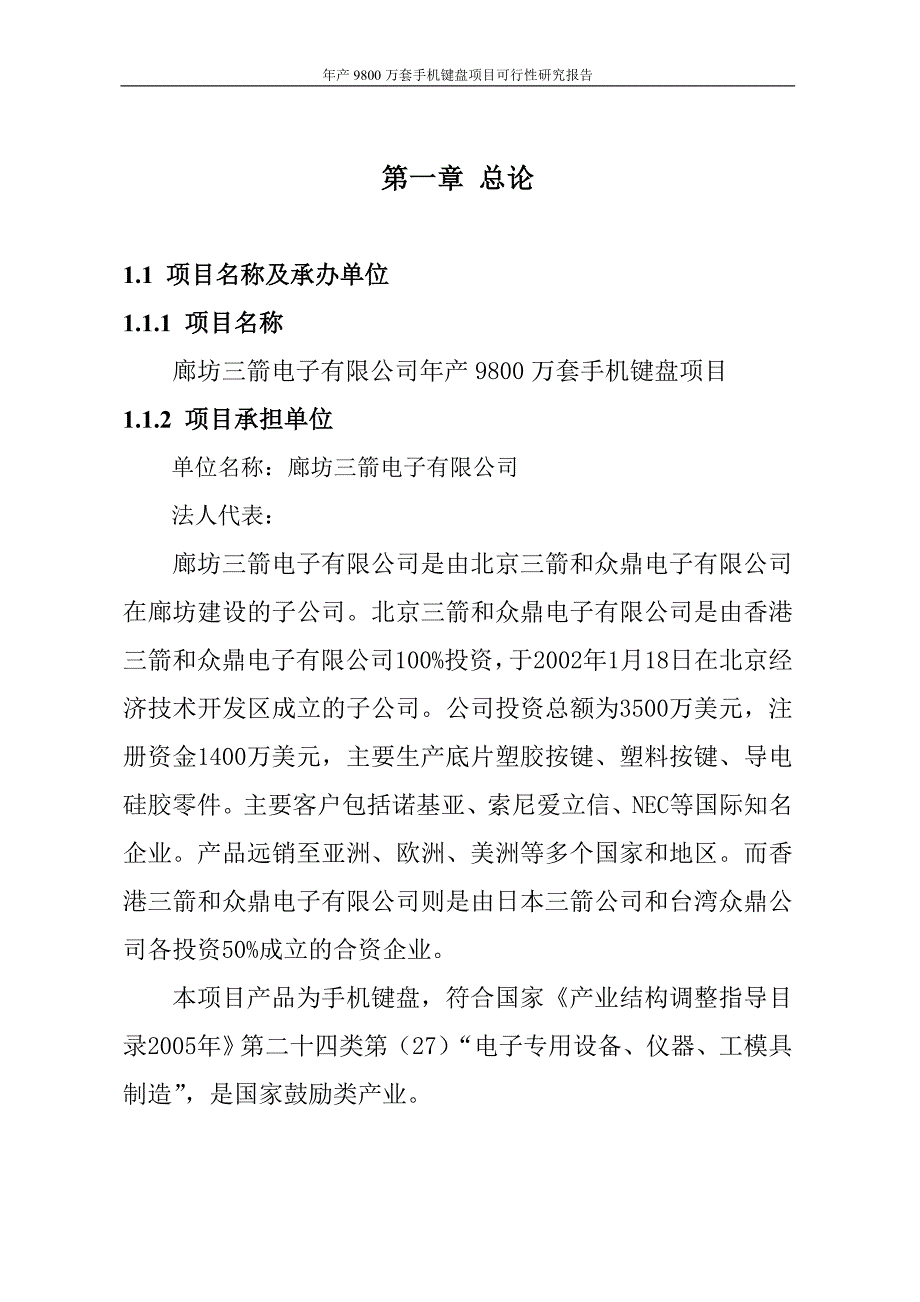 年产 9800 万套手机键盘项目可行性研究报告

第一章 总论

1.1 项目名称及承办单位

1.1.1 项目名称

廊坊三箭电子有限公司年产 9800 万套手机键盘项目

1.1.2 项目承担单位

单位名称：廊坊三箭电子有限公司

法人代表：

廊坊三箭电子有限公司是由北京三箭和众鼎电子有限公司在廊坊建设的子公司。北京三箭和众鼎电子有限公司是由香港三箭和众鼎电子有限公司100%投资，于2002年1月18日在北京经济技术开发区成立的子公司。公司投资总额为3500万美元，注册资金1400万美元，主要生产底片塑胶按键、塑料按键、导电硅胶零件。主要客户包括诺基亚、索尼爱立信、NEC等国际知名企业。产品远销至亚洲、欧洲、美洲等多个国家和地区。而香港三箭和众鼎电子有限公司则是由日本三箭公司和台湾众鼎公司各投资50%成立的合资企业。

本项目产品为手机键盘，符合国家《产业结构调整指导目录2005年》第二十四类第（27）“电子专用设备、仪器、工模具制造”，是国家鼓励类产业。